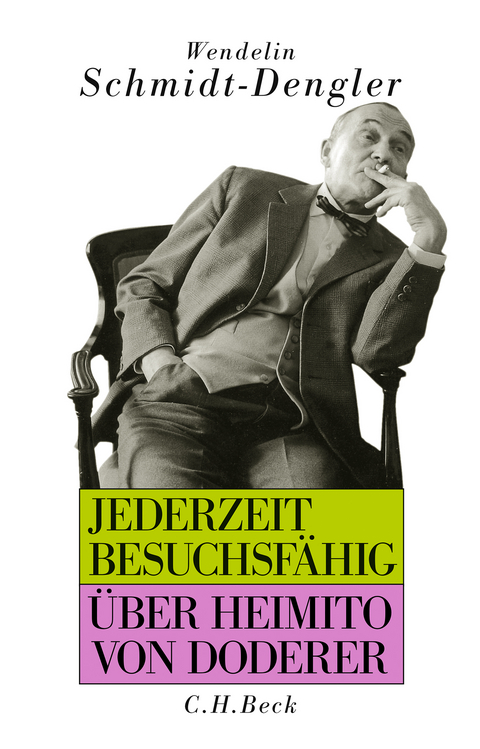 Wendelin
Schmidt-Dengler

JEDERZEIT BESUCHSFÄHIG

ÜBER HEIMITO VON DODERER

C.H.Beck